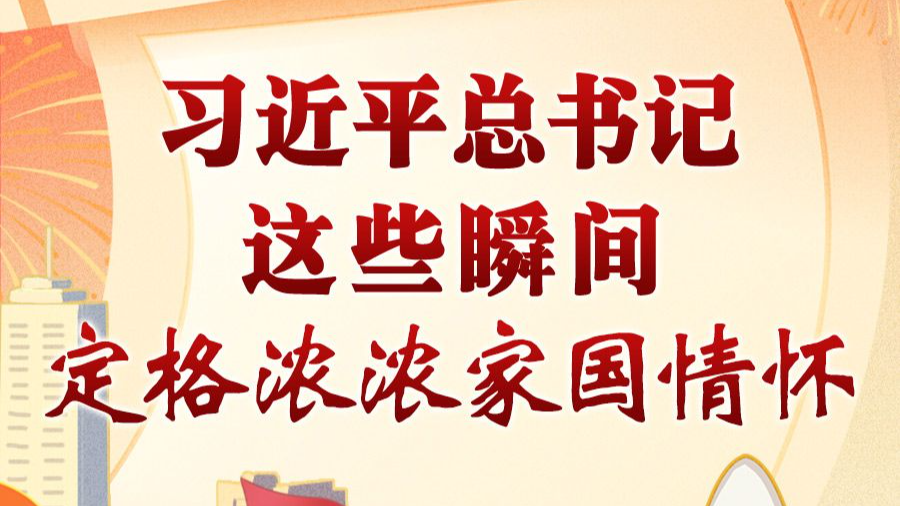 习近平总书记
这些瞬间
定格浓浓家国情怀